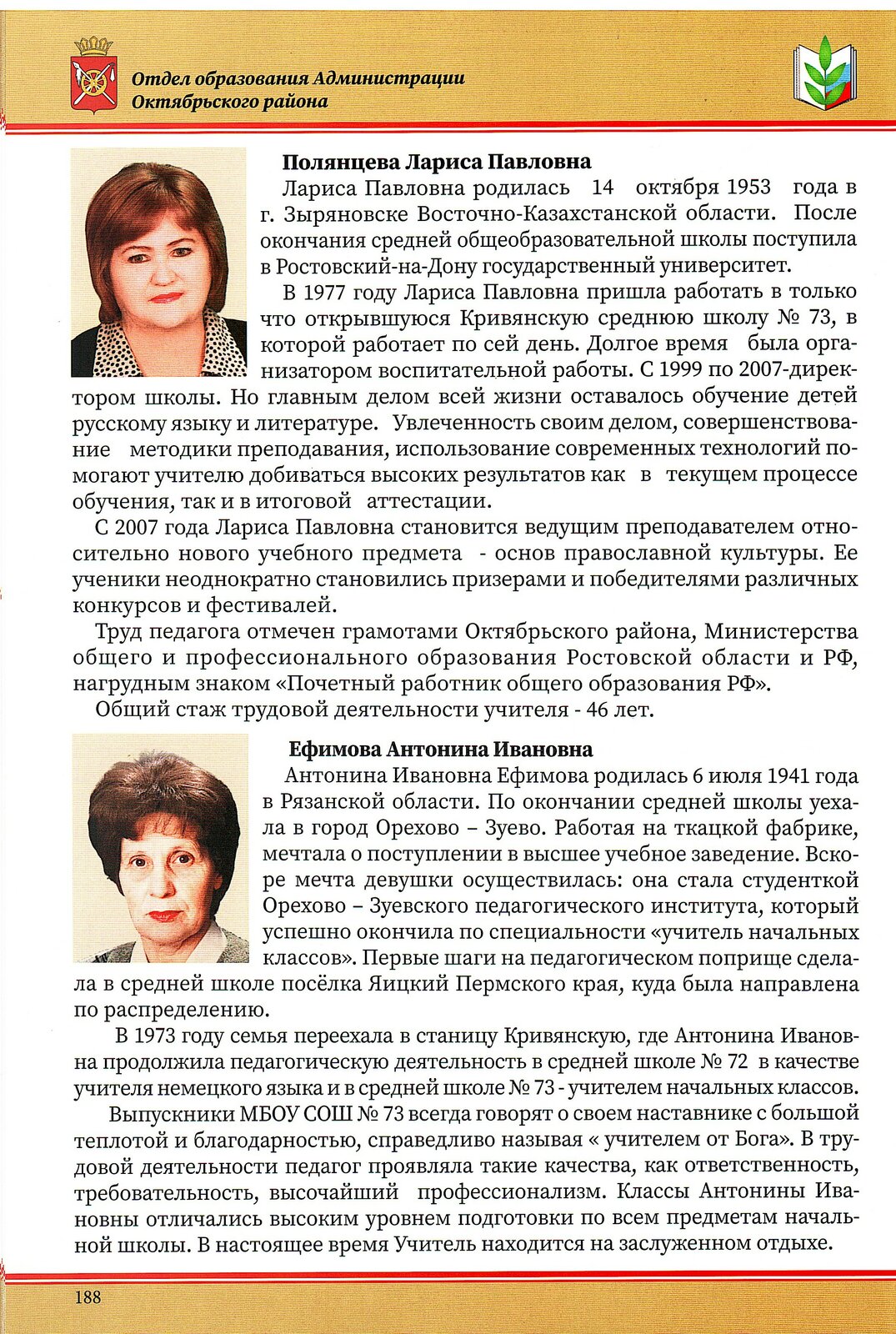 Отдел образования Администрации Октябрьского района

Полянцева Лариса Павловна

Лариса Павловна родилась 14 октября 1953 года в г. Зыряновске Восточно-Казахстанской области. После окончания средней общеобразовательной школы поступила в Ростовский-на-Дону государственный университет.

В 1977 году Лариса Павловна пришла работать в только что открывшуюся Кривянскую среднюю школу № 73, в которой работает по сей день. Долгое время была организатором воспитательной работы. С 1999 по 2007-директором школы. Но главным делом всей жизни оставалось обучение детей русскому языку и литературе. Увлеченность своим делом, совершенствование методики преподавания, использование современных технологий помогают учителю добиваться высоких результатов как в текущем процессе обучения, так и в итоговой аттестации.

С 2007 года Лариса Павловна становится ведущим преподавателем относительно нового учебного предмета - основ православной культуры. Ее ученики неоднократно становились призерами и победителями различных конкурсов и фестивалей.

Труд педагога отмечен грамотами Октябрьского района, Министерства общего и профессионального образования Ростовской области и РФ, нагрудным знаком «Почетный работник общего образования РФ».

Общий стаж трудовой деятельности учителя - 46 лет.

Ефимова Антонина Ивановна

Антонина Ивановна Ефимова родилась 6 июля 1941 года в Рязанской области. По окончании средней школы уехала в город Орехово – Зуево. Работая на ткацкой фабрике, мечтала о поступлении в высшее учебное заведение. Вскоре мечта девушки осуществилась: она стала студенткой Орехово – Зуевского педагогического института, который успешно окончила по специальности «учитель начальных классов». Первые шаги на педагогическом поприще сделала в средней школе посёлка Яицкий Пермского края, куда была направлена по распределению.

В 1973 году семья переехала в станицу Кривянскую, где Антонина Ивановна продолжила педагогическую деятельность в средней школе № 72 в качестве учителя немецкого языка и в средней школе № 73 - учителем начальных классов.

Выпускники МБОУ СОШ № 73 всегда говорят о своем наставнике с большой теплотой и благодарностью, справедливо называя « учителем от Бога». В трудовой деятельности педагог проявляла такие качества, как ответственность, требовательность, высочайший профессионализм. Классы Антонины Ивановны отличались высоким уровнем подготовки по всем предметам начальной школы. В настоящее время Учитель находится на заслуженном отдыхе.

188